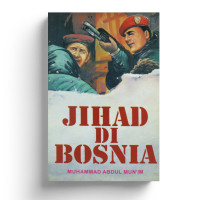 JIHAD
DI
BOSNIA

MUHAMMAD ABDUL MUN'IM